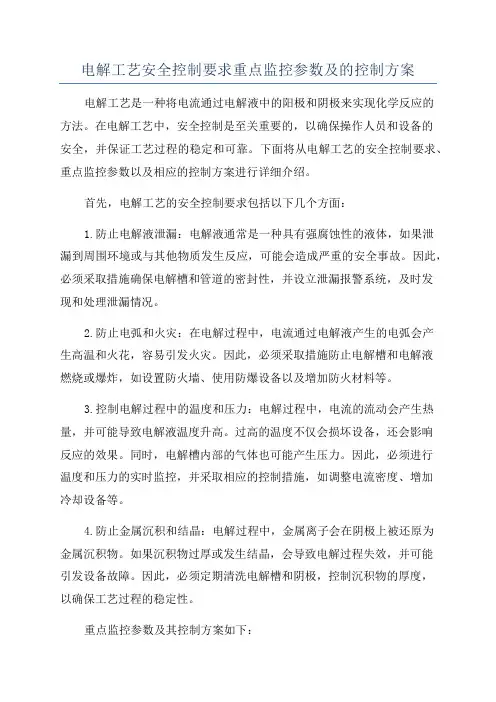 电解工艺安全控制要求重点监控参数及的控制方案

电解工艺是一种将电流通过电解液中的阳极和阴极来实现化学反应的方法。在电解工艺中，安全控制是至关重要的，以确保操作人员和设备的安全，并保证工艺过程的稳定和可靠。下面将从电解工艺的安全控制要求、重点监控参数以及相应的控制方案进行详细介绍。

首先，电解工艺的安全控制要求包括以下几个方面：

1.防止电解液泄漏：电解液通常是一种具有强腐蚀性的液体，如果泄漏到周围环境或与其他物质发生反应，可能会造成严重的安全事故。因此，必须采取措施确保电解槽和管道的密封性，并设立泄漏报警系统，及时发现和处理泄漏情况。

2.防止电弧和火灾：在电解过程中，电流通过电解液产生的电弧会产生高温和火花，容易引发火灾。因此，必须采取措施防止电解槽和电解液燃烧或爆炸，如设置防火墙、使用防爆设备以及增加防火材料等。

3.控制电解过程中的温度和压力：电解过程中，电流的流动会产生热量，并可能导致电解液温度升高。过高的温度不仅会损坏设备，还会影响反应的效果。同时，电解槽内部的气体也可能产生压力。因此，必须进行温度和压力的实时监控，并采取相应的控制措施，如调整电流密度、增加冷却设备等。

4.防止金属沉积和结晶：电解过程中，金属离子会在阴极上被还原为金属沉积物。如果沉积物过厚或发生结晶，会导致电解过程失效，并可能引发设备故障。因此，必须定期清洗电解槽和阴极，控制沉积物的厚度，以确保工艺过程的稳定性。

重点监控参数及其控制方案如下：